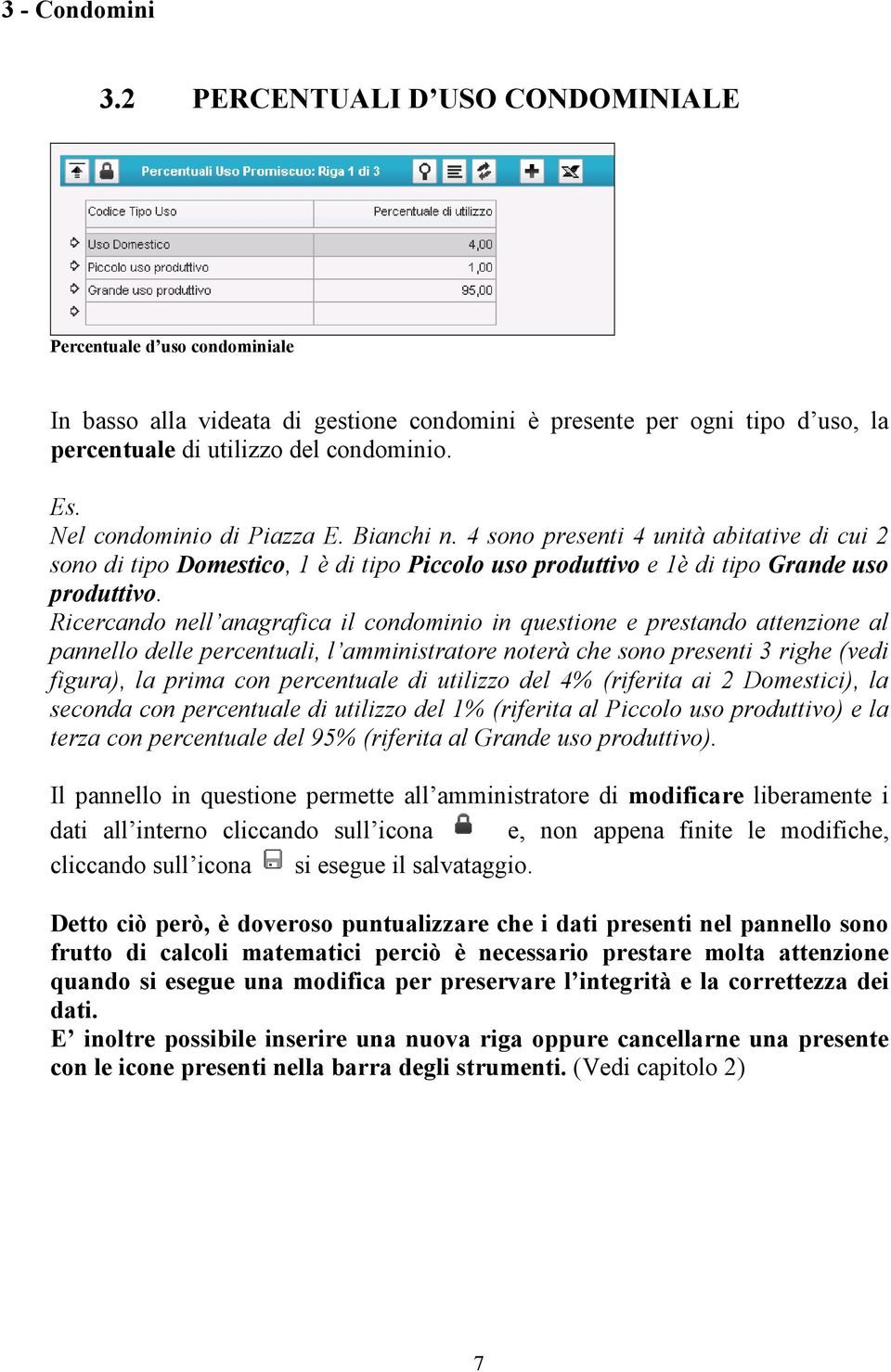 3 - Condomini

3.2 PERCENTUALI D’USO CONDOMINIALE

Percentuali Uso Promiscuo: Riga 1 di 3

| Codice Tipo Uso | Percentuale di utilizzo |
|---|---|
| Uso Domestico | 4,00 |
| Piccolo uso produttivo | 1,00 |
| Grande uso produttivo | 95,00 |
| | |

Percentuale d’uso condominiale

In basso alla videata di gestione condomini è presente per ogni tipo d’uso, la percentuale di utilizzo del condominio.

Es.
Nel condominio di Piazza E. Bianchi n. 4 sono presenti 4 unità abitative di cui 2 sono di tipo Domestico, 1 è di tipo Piccolo uso produttivo e 1è di tipo Grande uso produttivo.
Ricercando nell’anagrafica il condominio in questione e prestando attenzione al pannello delle percentuali, l’amministratore noterà che sono presenti 3 righe (vedi figura), la prima con percentuale di utilizzo del 4% (riferita ai 2 Domestici), la seconda con percentuale di utilizzo del 1% (riferita al Piccolo uso produttivo) e la terza con percentuale del 95% (riferita al Grande uso produttivo).

Il pannello in questione permette all’amministratore di modificare liberamente i dati all’interno cliccando sull’icona e, non appena finite le modifiche, cliccando sull’icona si esegue il salvataggio.

Detto ciò però, è doveroso puntualizzare che i dati presenti nel pannello sono frutto di calcoli matematici perciò è necessario prestare molta attenzione quando si esegue una modifica per preservare l’integrità e la correttezza dei dati.
E’ inoltre possibile inserire una nuova riga oppure cancellarne una presente con le icone presenti nella barra degli strumenti. (Vedi capitolo 2)

7